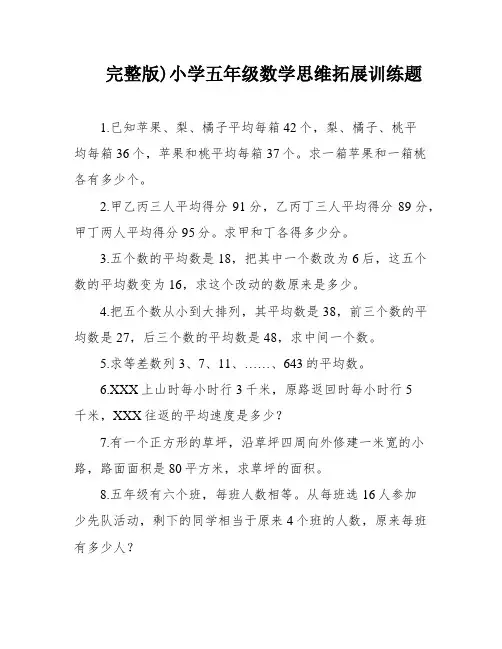 完整版)小学五年级数学思维拓展训练题

1.已知苹果、梨、橘子平均每箱42个，梨、橘子、桃平均每箱36个，苹果和桃平均每箱37个。求一箱苹果和一箱桃各有多少个。

2.甲乙丙三人平均得分91分，乙丙丁三人平均得分89分，甲丁两人平均得分95分。求甲和丁各得多少分。

3.五个数的平均数是18，把其中一个数改为6后，这五个数的平均数变为16，求这个改动的数原来是多少。

4.把五个数从小到大排列，其平均数是38，前三个数的平均数是27，后三个数的平均数是48，求中间一个数。

5.求等差数列3、7、11、……、643的平均数。

6.XXX上山时每小时行3千米，原路返回时每小时行5千米，XXX往返的平均速度是多少？

7.有一个正方形的草坪，沿草坪四周向外修建一米宽的小路，路面面积是80平方米，求草坪的面积。

8.五年级有六个班，每班人数相等。从每班选16人参加少先队活动，剩下的同学相当于原来4个班的人数，原来每班有多少人？